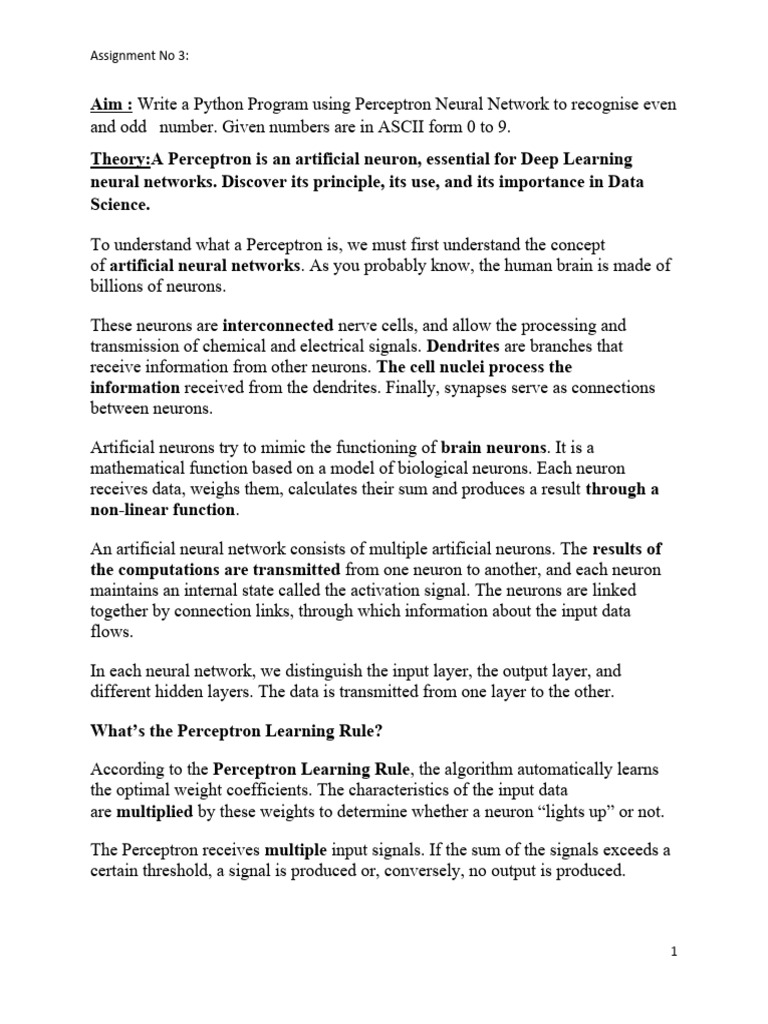 Assignment No 3:

Aim : Write a Python Program using Perceptron Neural Network to recognise even and odd number. Given numbers are in ASCII form 0 to 9.

Theory:A Perceptron is an artificial neuron, essential for Deep Learning neural networks. Discover its principle, its use, and its importance in Data Science.

To understand what a Perceptron is, we must first understand the concept of artificial neural networks. As you probably know, the human brain is made of billions of neurons.

These neurons are interconnected nerve cells, and allow the processing and transmission of chemical and electrical signals. Dendrites are branches that receive information from other neurons. The cell nuclei process the information received from the dendrites. Finally, synapses serve as connections between neurons.

Artificial neurons try to mimic the functioning of brain neurons. It is a mathematical function based on a model of biological neurons. Each neuron receives data, weighs them, calculates their sum and produces a result through a non-linear function.

An artificial neural network consists of multiple artificial neurons. The results of the computations are transmitted from one neuron to another, and each neuron maintains an internal state called the activation signal. The neurons are linked together by connection links, through which information about the input data flows.

In each neural network, we distinguish the input layer, the output layer, and different hidden layers. The data is transmitted from one layer to the other.

What's the Perceptron Learning Rule?

According to the Perceptron Learning Rule, the algorithm automatically learns the optimal weight coefficients. The characteristics of the input data are multiplied by these weights to determine whether a neuron "lights up" or not.

The Perceptron receives multiple input signals. If the sum of the signals exceeds a certain threshold, a signal is produced or, conversely, no output is produced.

1